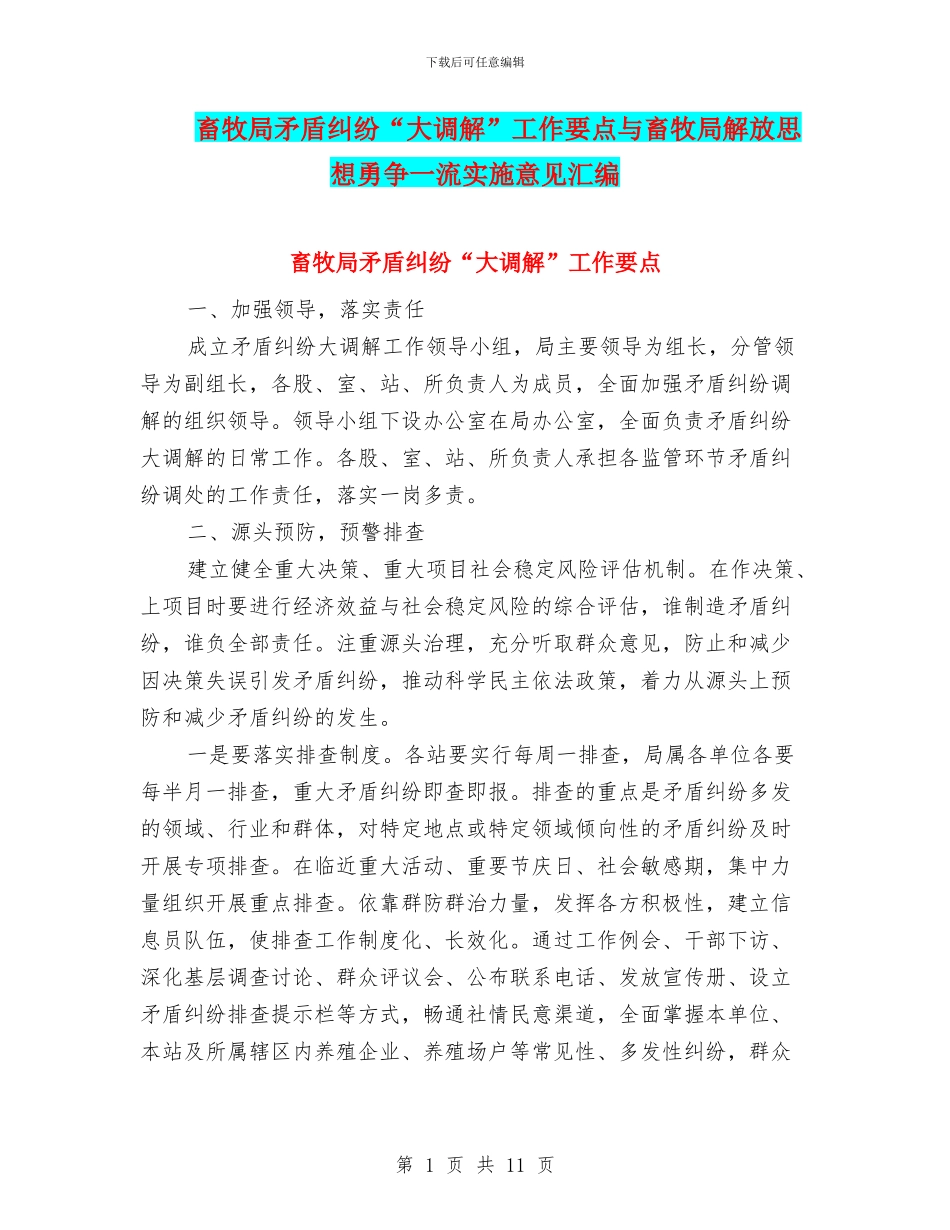 下载后可任意编辑

畜牧局矛盾纠纷“大调解”工作要点与畜牧局解放思想勇争一流实施意见汇编

畜牧局矛盾纠纷“大调解”工作要点

一、加强领导，落实责任

成立矛盾纠纷大调解工作领导小组，局主要领导为组长，分管领导为副组长，各股、室、站、所负责人为成员，全面加强矛盾纠纷调解的组织领导。领导小组下设办公室在局办公室，全面负责矛盾纠纷大调解的日常工作。各股、室、站、所负责人承担各监管环节矛盾纠纷调处的工作责任，落实一岗多责。

二、源头预防，预警排查

建立健全重大决策、重大项目社会稳定风险评估机制。在作决策、上项目时要进行经济效益与社会稳定风险的综合评估，谁制造矛盾纠纷，谁负全部责任。注重源头治理，充分听取群众意见，防止和减少因决策失误引发矛盾纠纷，推动科学民主依法政策，着力从源头上预防和减少矛盾纠纷的发生。

一是要落实排查制度。各站要实行每周一排查，局属各单位各要每半月一排查，重大矛盾纠纷即查即报。排查的重点是矛盾纠纷多发的领域、行业和群体，对特定地点或特定领域倾向性的矛盾纠纷及时开展专项排查。在临近重大活动、重要节庆日、社会敏感期，集中力量组织开展重点排查。依靠群防群治力量，发挥各方积极性，建立信息员队伍，使排查工作制度化、长效化。通过工作例会、干部下访、深化基层调查讨论、群众评议会、公布联系电话、发放宣传册、设立矛盾纠纷排查提示栏等方式，畅通社情民意渠道，全面掌握本单位、本站及所属辖区内养殖企业、养殖场户等常见性、多发性纠纷，群众

第 1 页 共 11 页